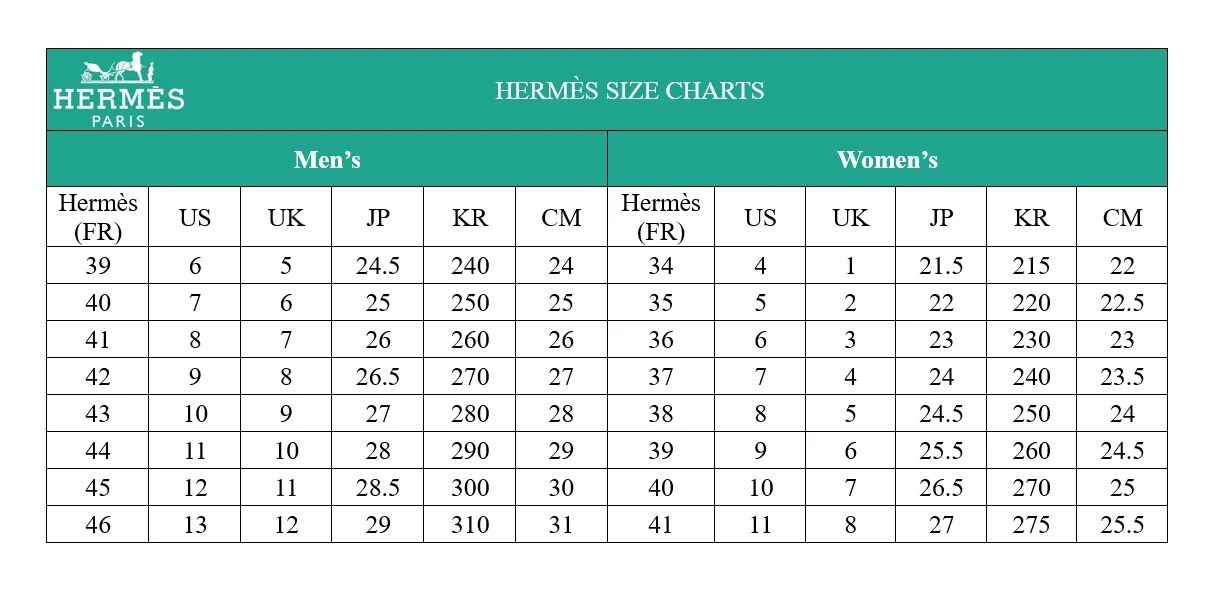 HERMÈS
PARIS

HERMÈS SIZE CHARTS

| Men's | | | | | | Women's | | | | | |
|---|---|---|---|---|---|---|---|---|---|---|---|
| Hermès (FR) | US | UK | JP | KR | CM | Hermès (FR) | US | UK | JP | KR | CM |
| 39 | 6 | 5 | 24.5 | 240 | 24 | 34 | 4 | 1 | 21.5 | 215 | 22 |
| 40 | 7 | 6 | 25 | 250 | 25 | 35 | 5 | 2 | 22 | 220 | 22.5 |
| 41 | 8 | 7 | 26 | 260 | 26 | 36 | 6 | 3 | 23 | 230 | 23 |
| 42 | 9 | 8 | 26.5 | 270 | 27 | 37 | 7 | 4 | 24 | 240 | 23.5 |
| 43 | 10 | 9 | 27 | 280 | 28 | 38 | 8 | 5 | 24.5 | 250 | 24 |
| 44 | 11 | 10 | 28 | 290 | 29 | 39 | 9 | 6 | 25.5 | 260 | 24.5 |
| 45 | 12 | 11 | 28.5 | 300 | 30 | 40 | 10 | 7 | 26.5 | 270 | 25 |
| 46 | 13 | 12 | 29 | 310 | 31 | 41 | 11 | 8 | 27 | 275 | 25.5 |